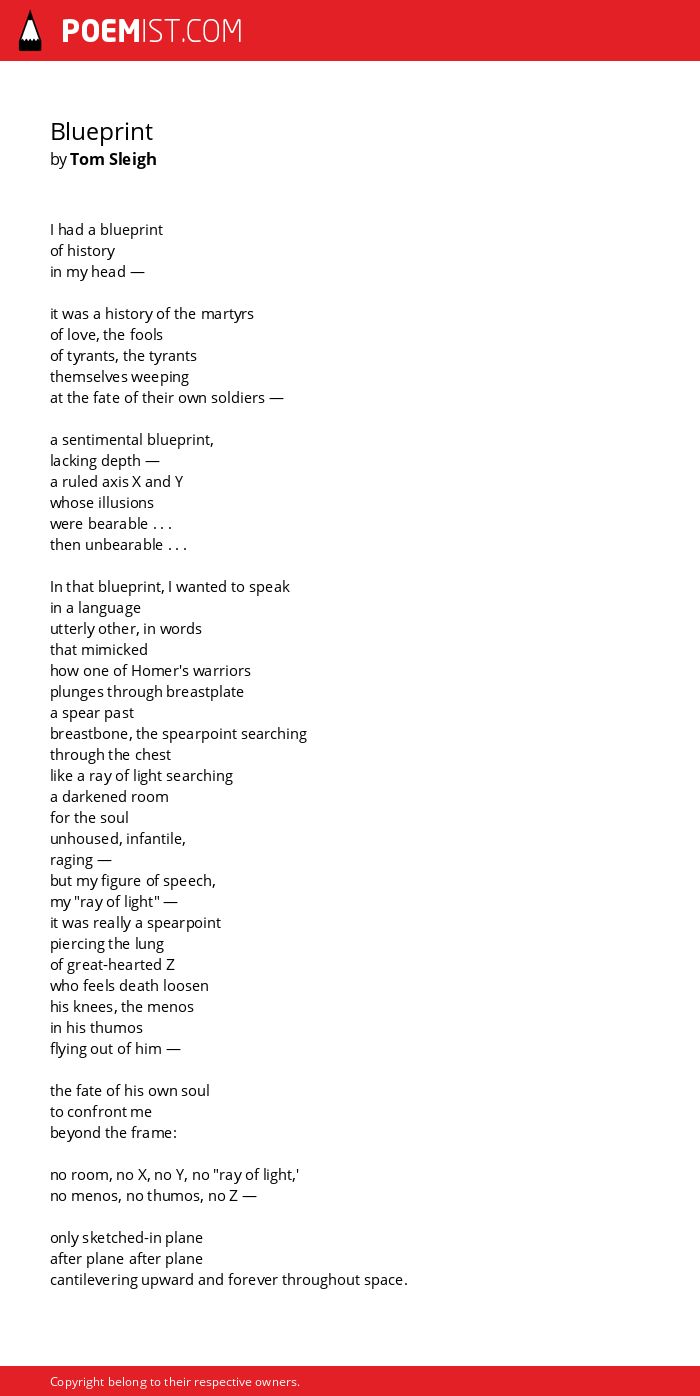 POEMIST.COM

Blueprint
by Tom Sleigh

I had a blueprint
of history
in my head —

it was a history of the martyrs
of love, the fools
of tyrants, the tyrants
themselves weeping
at the fate of their own soldiers —

a sentimental blueprint,
lacking depth —
a ruled axis X and Y
whose illusions
were bearable . . .
then unbearable . . .

In that blueprint, I wanted to speak
in a language
utterly other, in words
that mimicked
how one of Homer's warriors
plunges through breastplate
a spear past
breastbone, the spearpoint searching
through the chest
like a ray of light searching
a darkened room
for the soul
unhoused, infantile,
raging —
but my figure of speech,
my "ray of light" —
it was really a spearpoint
piercing the lung
of great-hearted Z
who feels death loosen
his knees, the menos
in his thumos
flying out of him —

the fate of his own soul
to confront me
beyond the frame:

no room, no X, no Y, no "ray of light,'
no menos, no thumos, no Z —

only sketched-in plane
after plane after plane
cantilevering upward and forever throughout space.

Copyright belong to their respective owners.